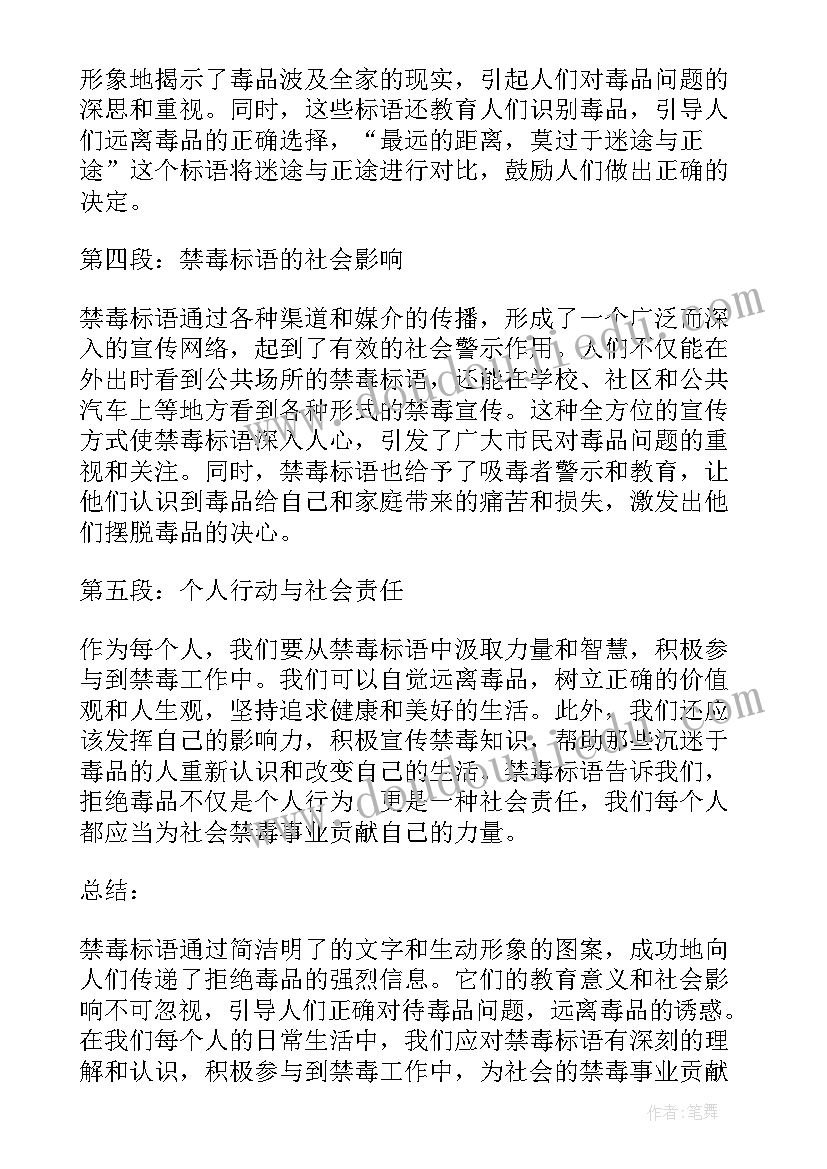 形象地揭示了毒品波及全家的现实，引起人们对毒品问题的深思和重视。同时，这些标语还教育人们识别毒品，引导人们远离毒品的正确选择，“最远的距离，莫过于迷途与正途”这个标语将迷途与正途进行对比，鼓励人们做出正确的决定。

第四段：禁毒标语的社会影响

禁毒标语通过各种渠道和媒介的传播，形成了一个广泛而深入的宣传网络，起到了有效的社会警示作用。人们不仅能在外出时看到公共场所的禁毒标语，还能在学校、社区和公共汽车上等地方看到各种形式的禁毒宣传。这种全方位的宣传方式使禁毒标语深入人心，引发了广大市民对毒品问题的重视和关注。同时，禁毒标语也给予了吸毒者警示和教育，让他们认识到毒品给自己和家庭带来的痛苦和损失，激发出他们摆脱毒品的决心。

第五段：个人行动与社会责任

作为每个人，我们要从禁毒标语中汲取力量和智慧，积极参与到禁毒工作中。我们可以自觉远离毒品，树立正确的价值观和人生观，坚持追求健康和美好的生活。此外，我们还应该发挥自己的影响力，积极宣传禁毒知识，帮助那些沉迷于毒品的人重新认识和改变自己的生活。禁毒标语告诉我们，拒绝毒品不仅是个人行为，更是一种社会责任，我们每个人都应当为社会禁毒事业贡献自己的力量。

总结：

禁毒标语通过简洁明了的文字和生动形象的图案，成功地向人们传递了拒绝毒品的强烈信息。它们的教育意义和社会影响不可忽视，引导人们正确对待毒品问题，远离毒品的诱惑。在我们每个人的日常生活中，我们应对禁毒标语有深刻的理解和认识，积极参与到禁毒工作中，为社会的禁毒事业贡献

作者：笔舞